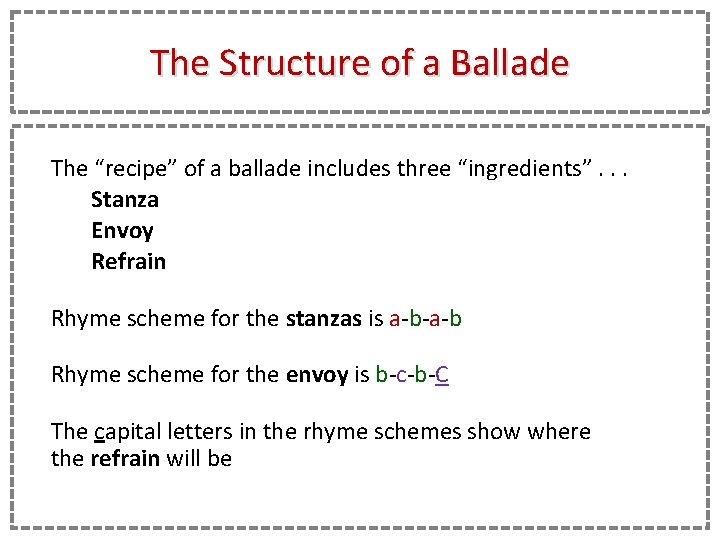 The Structure of a Ballade

The “recipe” of a ballade includes three “ingredients” . . .

Stanza
Envoy
Refrain

Rhyme scheme for the stanzas is a-b-a-b

Rhyme scheme for the envoy is b-c-b-C

The capital letters in the rhyme schemes show where the refrain will be